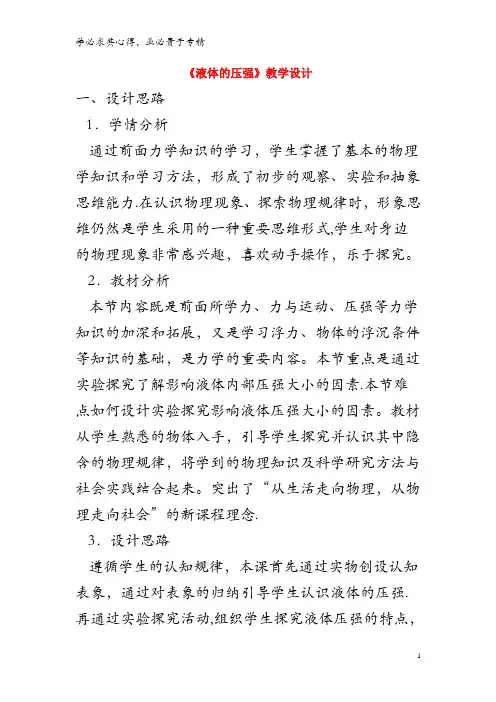 学必求其心得，业必贵于专精

《液体的压强》教学设计

一、设计思路

1．学情分析

通过前面力学知识的学习，学生掌握了基本的物理学知识和学习方法，形成了初步的观察、实验和抽象思维能力.在认识物理现象、探索物理规律时，形象思维仍然是学生采用的一种重要思维形式,学生对身边的物理现象非常感兴趣，喜欢动手操作，乐于探究。

2．教材分析

本节内容既是前面所学力、力与运动、压强等力学知识的加深和拓展，又是学习浮力、物体的浮沉条件等知识的基础，是力学的重要内容。本节重点是通过实验探究了解影响液体内部压强大小的因素.本节难点如何设计实验探究影响液体压强大小的因素。教材从学生熟悉的物体入手，引导学生探究并认识其中隐含的物理规律，将学到的物理知识及科学研究方法与社会实践结合起来。突出了“从生活走向物理，从物理走向社会”的新课程理念.

3．设计思路

遵循学生的认知规律，本课首先通过实物创设认知表象，通过对表象的归纳引导学生认识液体的压强.再通过实验探究活动,组织学生探究液体压强的特点，

1